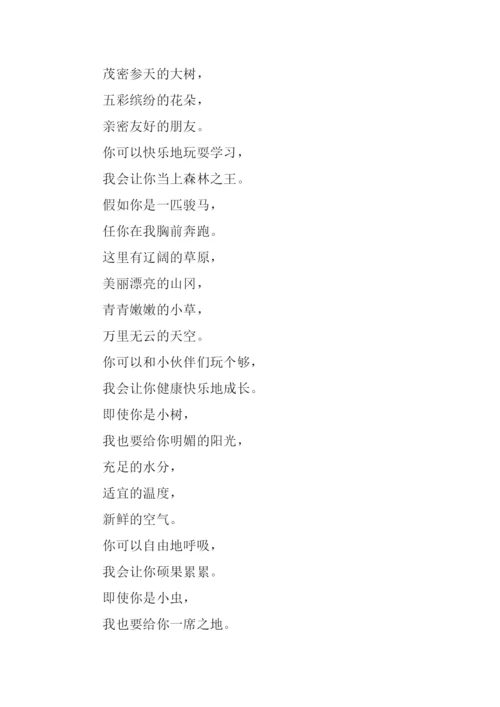 茂密参天的大树，

五彩缤纷的花朵，

亲密友好的朋友。

你可以快乐地玩耍学习，

我会让你当上森林之王。

假如你是一匹骏马，

任你在我胸前奔跑。

这里有辽阔的草原，

美丽漂亮的山冈，

青青嫩嫩的小草，

万里无云的天空。

你可以和小伙伴们玩个够，

我会让你健康快乐地成长。

即使你是小树，

我也要给你明媚的阳光，

充足的水分，

适宜的温度，

新鲜的空气。

你可以自由地呼吸，

我会让你硕果累累。

即使你是小虫，

我也要给你一席之地。